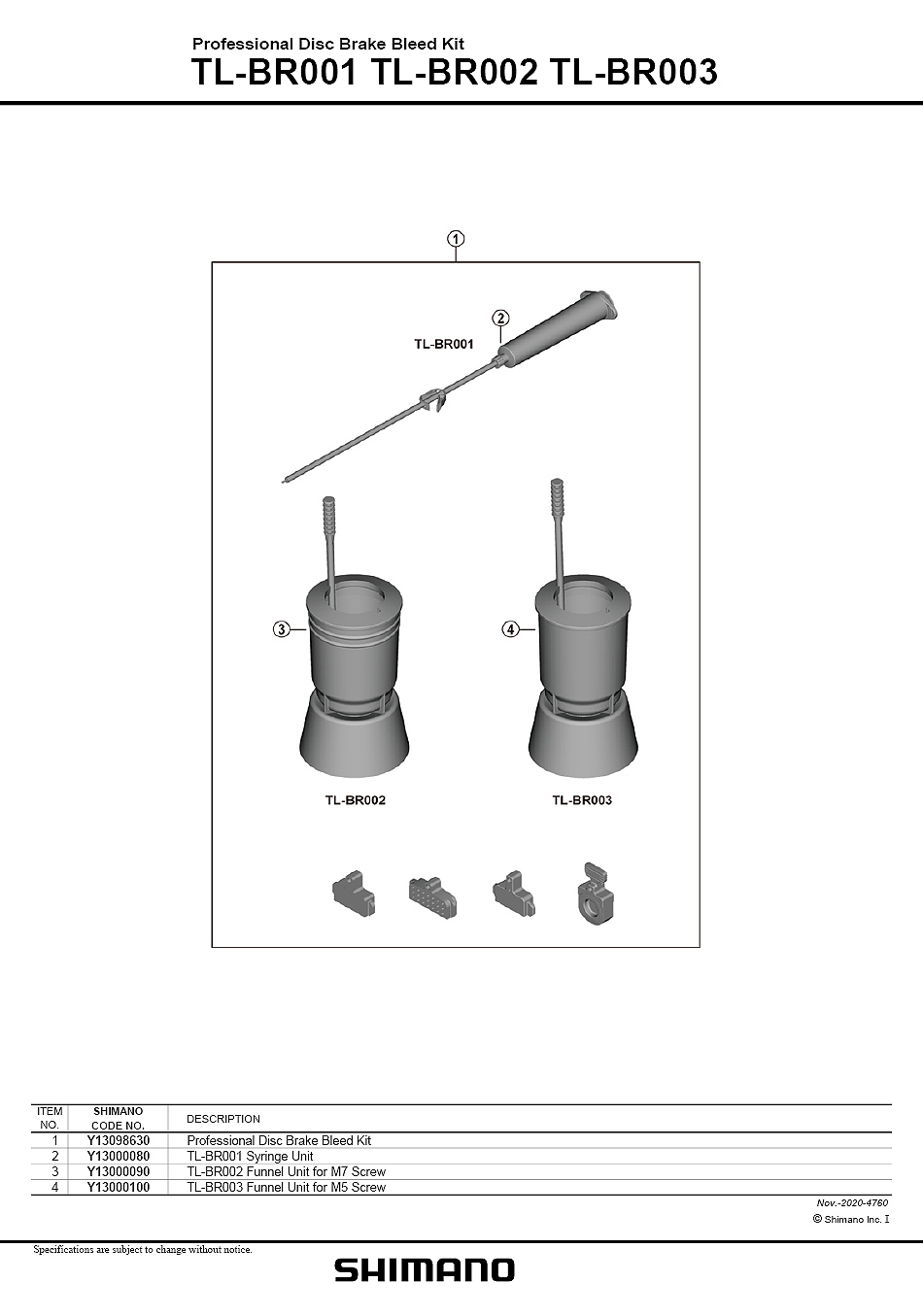 Professional Disc Brake Bleed Kit
TL-BR001 TL-BR002 TL-BR003

1

2

TL-BR001

3

4

TL-BR002

TL-BR003

| ITEM NO. | SHIMANO CODE NO. | DESCRIPTION |
|---|---|---|
| 1 | Y13098630 | Professional Disc Brake Bleed Kit |
| 2 | Y13000080 | TL-BR001 Syringe Unit |
| 3 | Y13000090 | TL-BR002 Funnel Unit for M7 Screw |
| 4 | Y13000100 | TL-BR003 Funnel Unit for M5 Screw |

Nov.-2020-4760

© Shimano Inc. I

Specifications are subject to change without notice.

SHIMANO